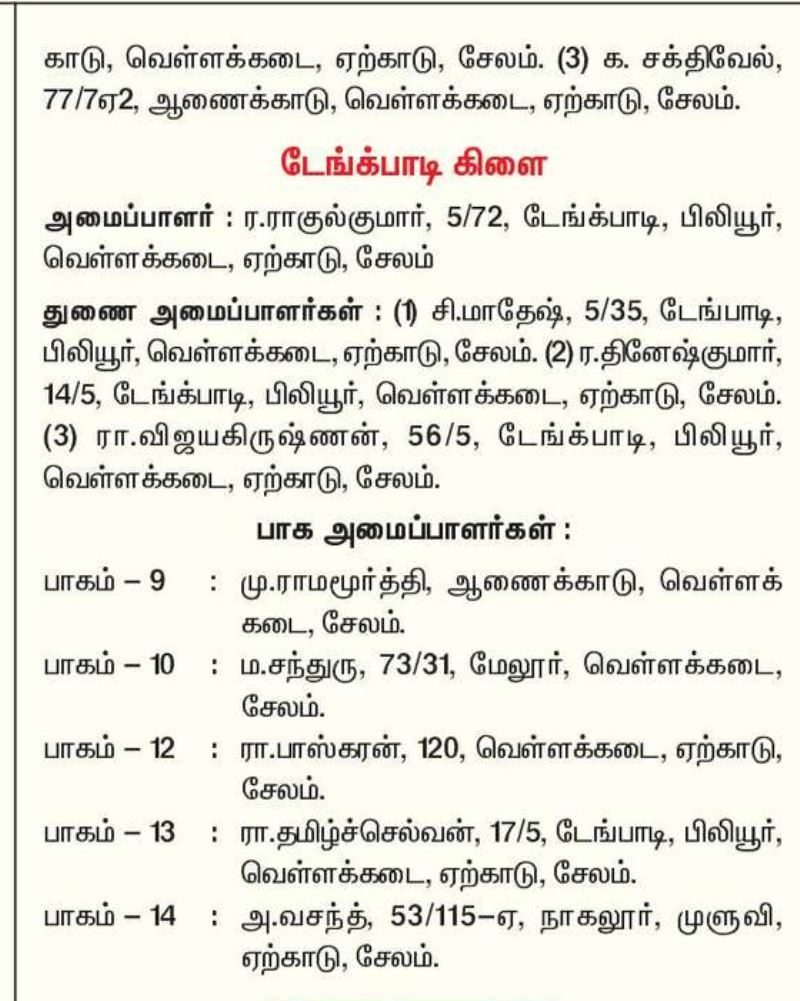 காடு, வெள்ளக்கடை, ஏற்காடு, சேலம். (3) க. சக்திவேல், 77/7ஏ2, ஆணைக்காடு, வெள்ளக்கடை, ஏற்காடு, சேலம்.

டேங்க்பாடி கிளை

அமைப்பாளர் : ர.ராகுல்குமார், 5/72, டேங்க்பாடி, பிலியூர், வெள்ளக்கடை, ஏற்காடு, சேலம்

துணை அமைப்பாளர்கள் : (1) சி.மாதேஷ், 5/35, டேங்பாடி, பிலியூர், வெள்ளக்கடை, ஏற்காடு, சேலம். (2) ர.தினேஷ்குமார், 14/5, டேங்க்பாடி, பிலியூர், வெள்ளக்கடை, ஏற்காடு, சேலம். (3) ரா.விஜயகிருஷ்ணன், 56/5, டேங்க்பாடி, பிலியூர், வெள்ளக்கடை, ஏற்காடு, சேலம்.

பாக அமைப்பாளர்கள் :

பாகம் – 9 : மு.ராமமூர்த்தி, ஆணைக்காடு, வெள்ளக்கடை, சேலம்.

பாகம் – 10 : ம.சந்துரு, 73/31, மேலூர், வெள்ளக்கடை, சேலம்.

பாகம் – 12 : ரா.பாஸ்கரன், 120, வெள்ளக்கடை, ஏற்காடு, சேலம்.

பாகம் – 13 : ரா.தமிழ்ச்செல்வன், 17/5, டேங்பாடி, பிலியூர், வெள்ளக்கடை, ஏற்காடு, சேலம்.

பாகம் – 14 : அ.வசந்த், 53/115–ஏ, நாகலூர், முளுவி, ஏற்காடு, சேலம்.